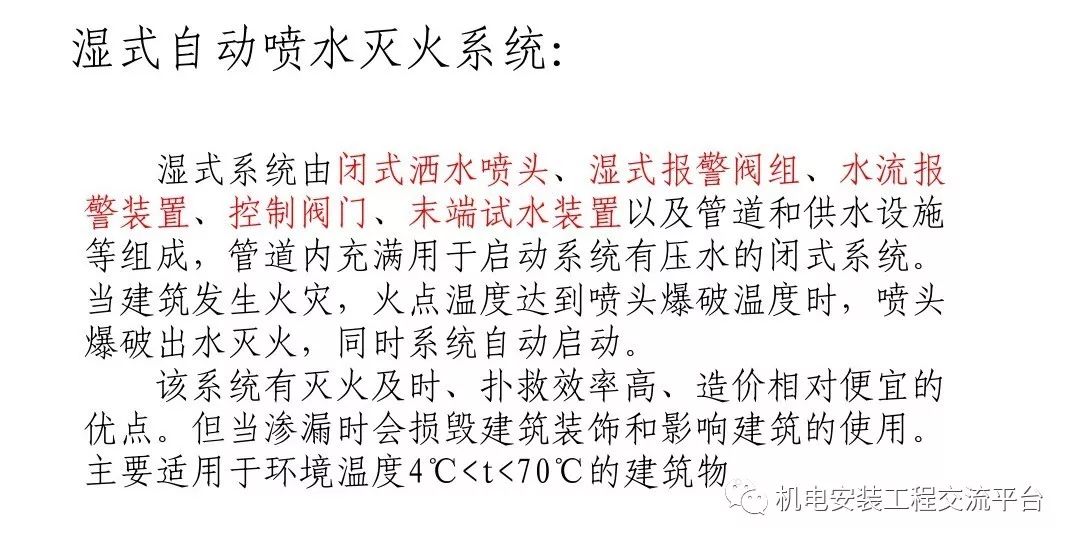 湿式自动喷水灭火系统:

湿式系统由闭式洒水喷头、湿式报警阀组、水流报警装置、控制阀门、末端试水装置以及管道和供水设施等组成，管道内充满用于启动系统有压水的闭式系统。当建筑发生火灾，火点温度达到喷头爆破温度时，喷头爆破出水灭火，同时系统自动启动。

该系统有灭火及时、扑救效率高、造价相对便宜的优点。但当渗漏时会损毁建筑装饰和影响建筑的使用。主要适用于环境温度4℃<t<70℃的建筑物

机电安装工程交流平台